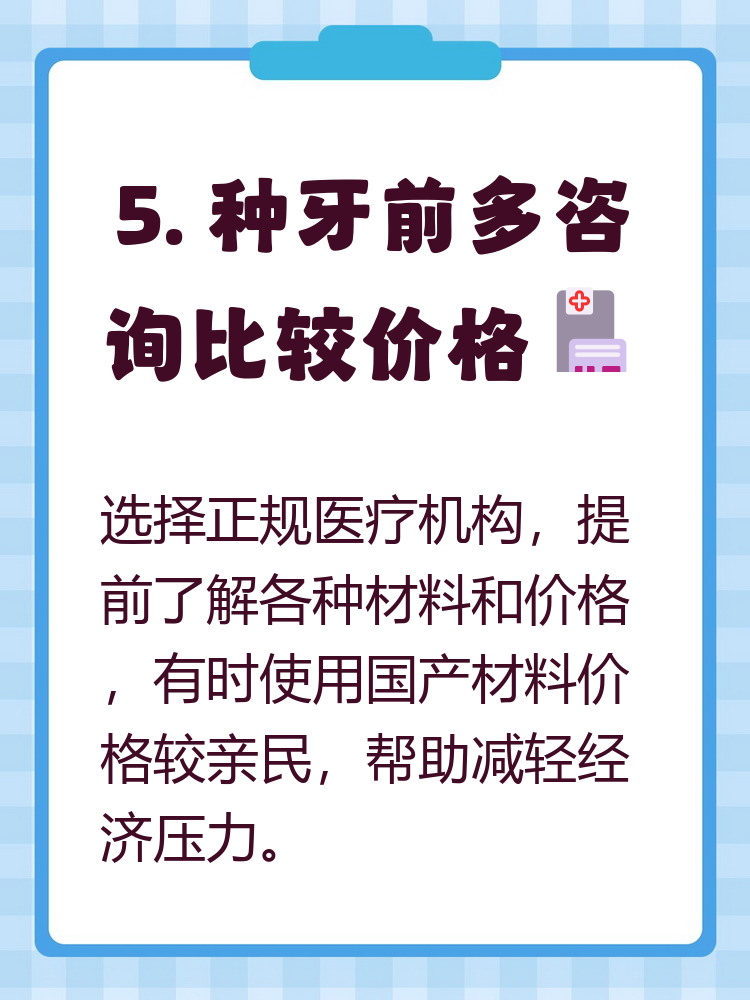 5. 种牙前多咨询比较价格

选择正规医疗机构，提前了解各种材料和价格，有时使用国产材料价格较亲民，帮助减轻经济压力。